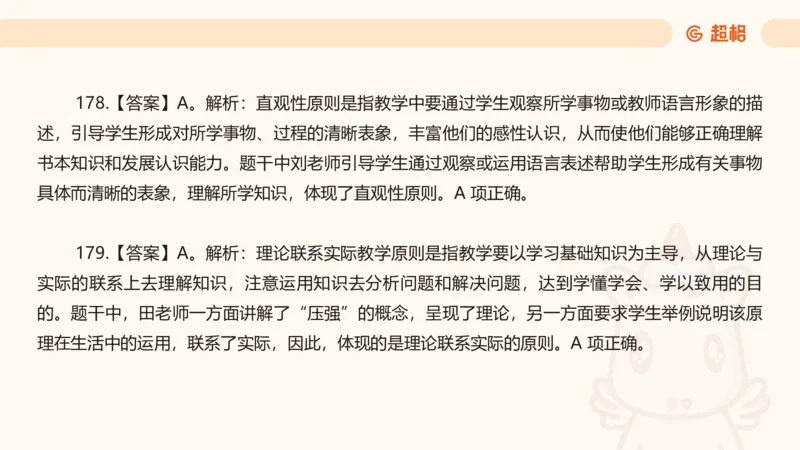 超格

178.【答案】A。解析：直观性原则是指教学中要通过学生观察所学事物或教师语言形象的描述，引导学生形成对所学事物、过程的清晰表象，丰富他们的感性认识，从而使他们能够正确理解书本知识和发展认识能力。题干中刘老师引导学生通过观察或运用语言表述帮助学生形成有关事物具体而清晰的表象，理解所学知识，体现了直观性原则。A 项正确。

179.【答案】A。解析：理论联系实际教学原则是指教学要以学习基础知识为主导，从理论与实际的联系上去理解知识，注意运用知识去分析问题和解决问题，达到学懂学会、学以致用的目的。题干中，田老师一方面讲解了“压强”的概念，呈现了理论，另一方面要求学生举例说明该原理在生活中的运用，联系了实际，因此，体现的是理论联系实际的原则。A 项正确。